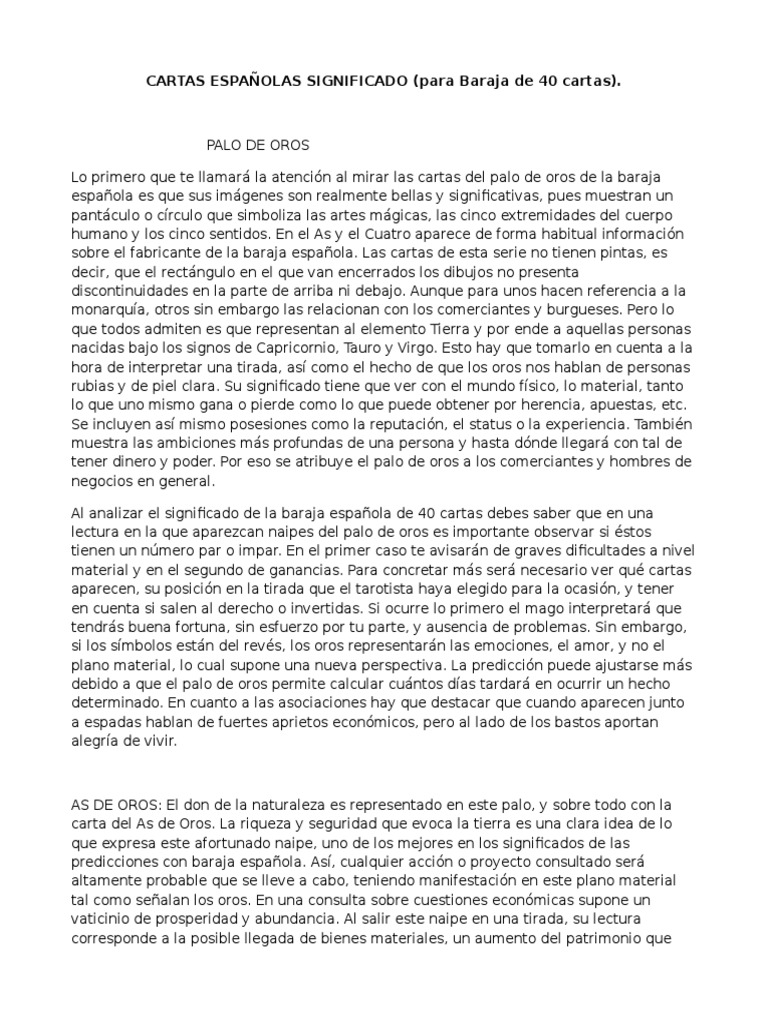 CARTAS ESPAÑOLAS SIGNIFICADO (para Baraja de 40 cartas).

PALO DE OROS

Lo primero que te llamará la atención al mirar las cartas del palo de oros de la baraja española es que sus imágenes son realmente bellas y significativas, pues muestran un pantáculo o círculo que simboliza las artes mágicas, las cinco extremidades del cuerpo humano y los cinco sentidos. En el As y el Cuatro aparece de forma habitual información sobre el fabricante de la baraja española. Las cartas de esta serie no tienen pintas, es decir, que el rectángulo en el que van encerrados los dibujos no presenta discontinuidades en la parte de arriba ni debajo. Aunque para unos hacen referencia a la monarquía, otros sin embargo las relacionan con los comerciantes y burgueses. Pero lo que todos admiten es que representan al elemento Tierra y por ende a aquellas personas nacidas bajo los signos de Capricornio, Tauro y Virgo. Esto hay que tomarlo en cuenta a la hora de interpretar una tirada, así como el hecho de que los oros nos hablan de personas rubias y de piel clara. Su significado tiene que ver con el mundo físico, lo material, tanto lo que uno mismo gana o pierde como lo que puede obtener por herencia, apuestas, etc. Se incluyen así mismo posesiones como la reputación, el status o la experiencia. También muestra las ambiciones más profundas de una persona y hasta dónde llegará con tal de tener dinero y poder. Por eso se atribuye el palo de oros a los comerciantes y hombres de negocios en general.

Al analizar el significado de la baraja española de 40 cartas debes saber que en una lectura en la que aparezcan naipes del palo de oros es importante observar si éstos tienen un número par o impar. En el primer caso te avisarán de graves dificultades a nivel material y en el segundo de ganancias. Para concretar más será necesario ver qué cartas aparecen, su posición en la tirada que el tarotista haya elegido para la ocasión, y tener en cuenta si salen al derecho o invertidas. Si ocurre lo primero el mago interpretará que tendrás buena fortuna, sin esfuerzo por tu parte, y ausencia de problemas. Sin embargo, si los símbolos están del revés, los oros representarán las emociones, el amor, y no el plano material, lo cual supone una nueva perspectiva. La predicción puede ajustarse más debido a que el palo de oros permite calcular cuántos días tardará en ocurrir un hecho determinado. En cuanto a las asociaciones hay que destacar que cuando aparecen junto a espadas hablan de fuertes aprietos económicos, pero al lado de los bastos aportan alegría de vivir.

AS DE OROS: El don de la naturaleza es representado en este palo, y sobre todo con la carta del As de Oros. La riqueza y seguridad que evoca la tierra es una clara idea de lo que expresa este afortunado naipe, uno de los mejores en los significados de las predicciones con baraja española. Así, cualquier acción o proyecto consultado será altamente probable que se lleve a cabo, teniendo manifestación en este plano material tal como señalan los oros. En una consulta sobre cuestiones económicas supone un vaticinio de prosperidad y abundancia. Al salir este naipe en una tirada, su lectura corresponde a la posible llegada de bienes materiales, un aumento del patrimonio que